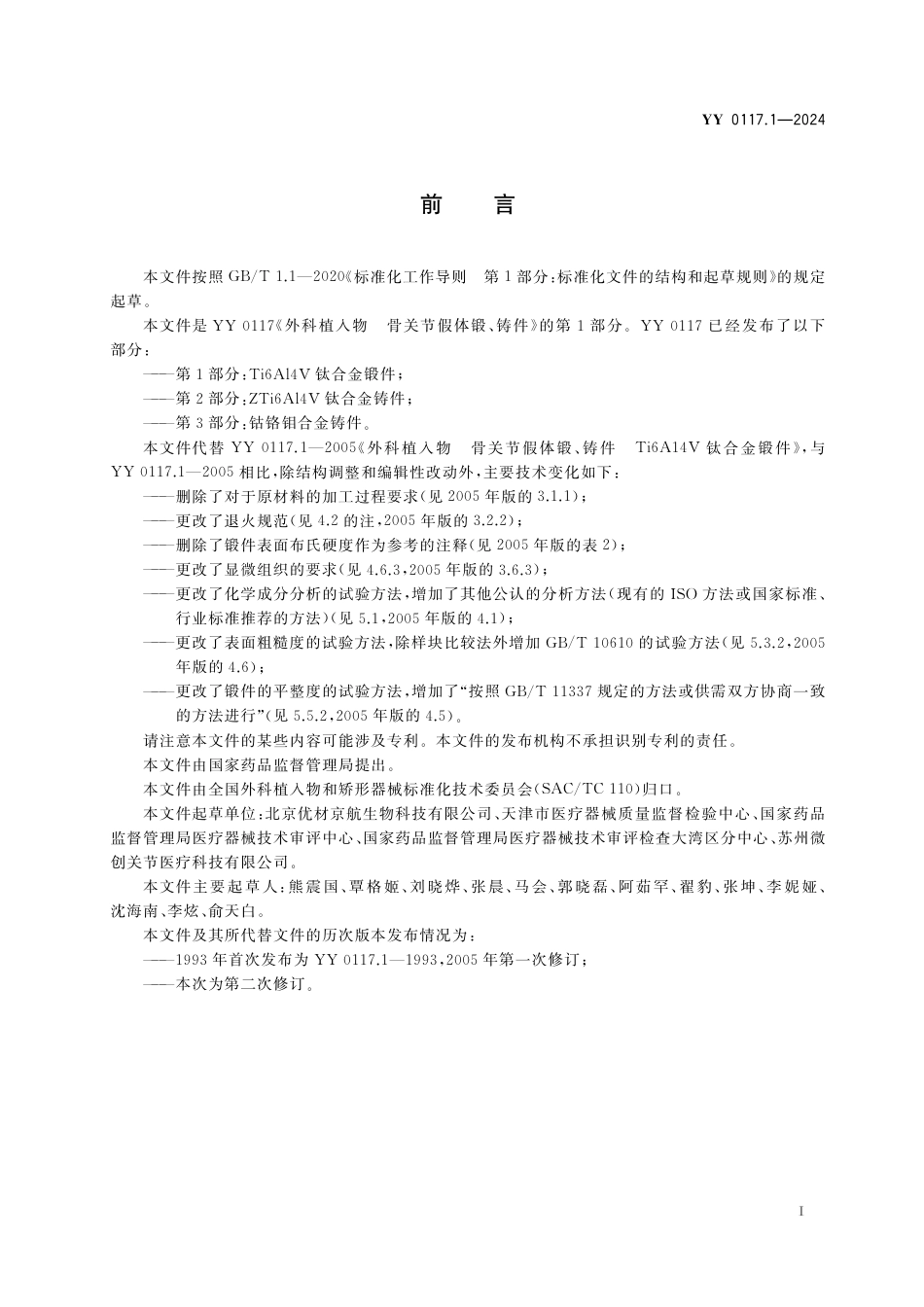 YY 0117.1—2024

前　言

本文件按照 GB/T 1.1—2020《标准化工作导则　第 1 部分：标准化文件的结构和起草规则》的规定起草。

本文件是 YY 0117《外科植入物　骨关节假体锻、铸件》的第 1 部分。YY 0117 已经发布了以下部分：

——第 1 部分：Ti6Al4V 钛合金锻件；

——第 2 部分：ZTi6Al4V 钛合金铸件；

——第 3 部分：钴铬钼合金铸件。

本文件代替 YY 0117.1—2005《外科植入物　骨关节假体锻、铸件　Ti6A14V 钛合金锻件》，与 YY 0117.1—2005 相比，除结构调整和编辑性改动外，主要技术变化如下：

——删除了对于原材料的加工过程要求（见 2005 年版的 3.1.1）；

——更改了退火规范（见 4.2 的注，2005 年版的 3.2.2）；

——删除了锻件表面布氏硬度作为参考的注释（见 2005 年版的表 2）；

——更改了显微组织的要求（见 4.6.3，2005 年版的 3.6.3）；

——更改了化学成分分析的试验方法，增加了其他公认的分析方法（现有的 ISO 方法或国家标准、行业标准推荐的方法）（见 5.1，2005 年版的 4.1）；

——更改了表面粗糙度的试验方法，除样块比较法外增加 GB/T 10610 的试验方法（见 5.3.2，2005 年版的 4.6）；

——更改了锻件的平整度的试验方法，增加了“按照 GB/T 11337 规定的方法或供需双方协商一致的方法进行”（见 5.5.2，2005 年版的 4.5）。

请注意本文件的某些内容可能涉及专利。本文件的发布机构不承担识别专利的责任。

本文件由国家药品监督管理局提出。

本文件由全国外科植入物和矫形器械标准化技术委员会（SAC/TC 110）归口。

本文件起草单位：北京优材京航生物科技有限公司、天津市医疗器械质量监督检验中心、国家药品监督管理局医疗器械技术审评中心、国家药品监督管理局医疗器械技术审评检查大湾区分中心、苏州微创关节医疗科技有限公司。

本文件主要起草人：熊震国、覃格姬、刘晓烨、张晨、马会、郭晓磊、阿茹罕、翟豹、张坤、李妮娅、沈海南、李炫、俞天白。

本文件及其所代替文件的历次版本发布情况为：

——1993 年首次发布为 YY 0117.1—1993，2005 年第一次修订；

——本次为第二次修订。

I